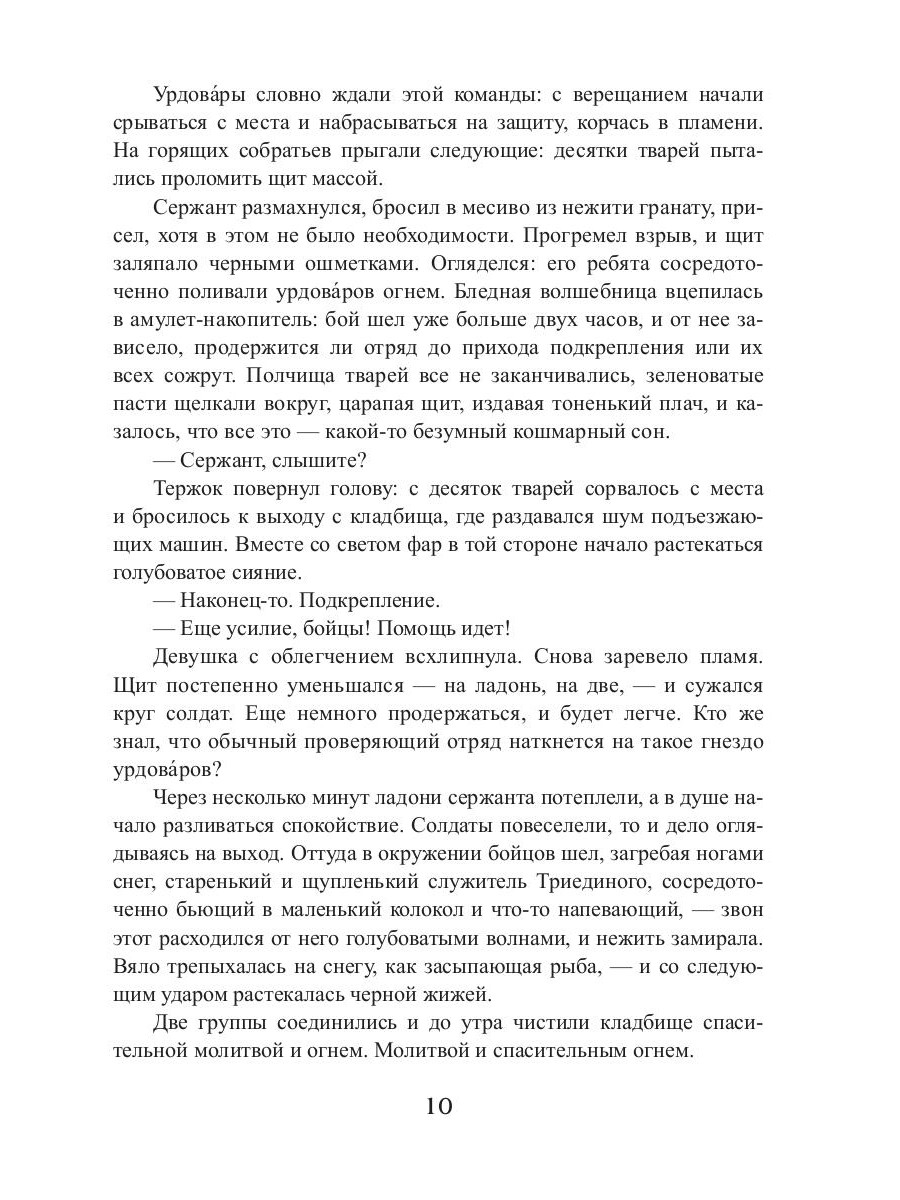 Урдова́ры словно ждали этой команды: с верещанием начали срываться с места и набрасываться на защиту, корчась в пламени. На горящих собратьев прыгали следующие: десятки тварей пытались проломить щит массой.

Сержант размахнулся, бросил в месиво из нежити гранату, присел, хотя в этом не было необходимости. Прогремел взрыв, и щит заляпало черными ошметками. Огляделся: его ребята сосредоточенно поливали урдова́ров огнем. Бледная волшебница вцепилась в амулет-накопитель: бой шел уже больше двух часов, и от нее зависело, продержится ли отряд до прихода подкрепления или их всех сожрут. Полчища тварей все не заканчивались, зеленоватые пасти щелкали вокруг, царапая щит, издавая тоненький плач, и казалось, что все это — какой-то безумный кошмарный сон.

— Сержант, слышите?

Тержок повернул голову: с десяток тварей сорвалось с места и бросилось к выходу с кладбища, где раздавался шум подъезжающих машин. Вместе со светом фар в той стороне начало растекаться голубоватое сияние.

— Наконец-то. Подкрепление.

— Еще усилие, бойцы! Помощь идет!

Девушка с облегчением всхлипнула. Снова заревело пламя. Щит постепенно уменьшался — на ладонь, на две, — и сужался круг солдат. Еще немного продержаться, и будет легче. Кто же знал, что обычный проверяющий отряд наткнется на такое гнездо урдова́ров?

Через несколько минут ладони сержанта потеплели, а в душе начало разливаться спокойствие. Солдаты повеселели, то и дело оглядываясь на выход. Оттуда в окружении бойцов шел, загребая ногами снег, старенький и щупленький служитель Триединого, сосредоточенно бьющий в маленький колокол и что-то напевающий, — звон этот расходился от него голубоватыми волнами, и нежить замирала. Вяло трепыхалась на снегу, как засыпающая рыба, — и со следующим ударом растекалась черной жижей.

Две группы соединились и до утра чистили кладбище спасительной молитвой и огнем. Молитвой и спасительным огнем.

10